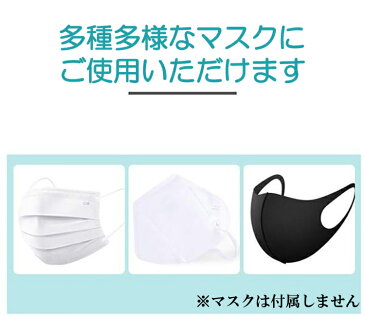 多種多様なマスクに
ご使用いただけます

※マスクは付属しません